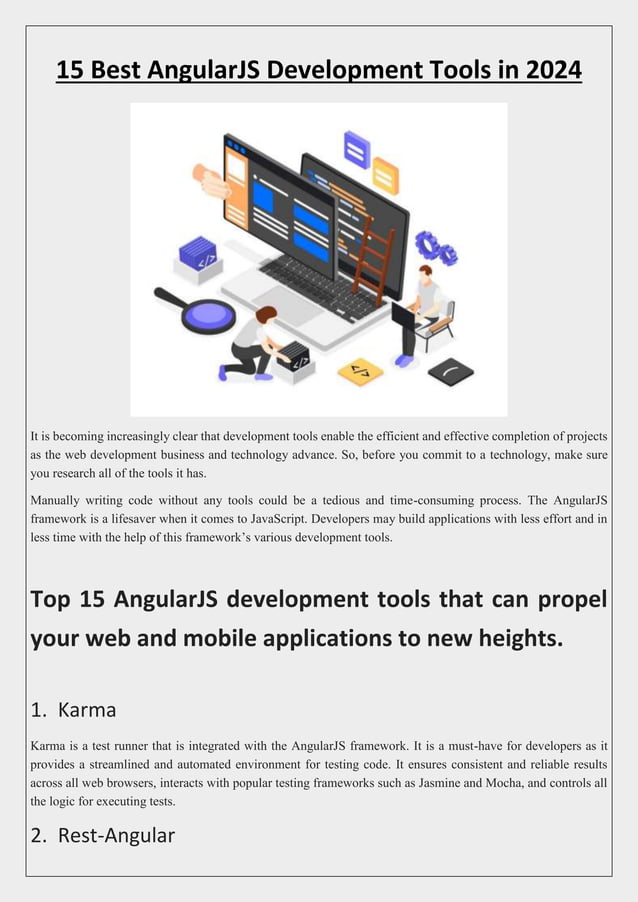 15 Best AngularJS Development Tools in 2024

It is becoming increasingly clear that development tools enable the efficient and effective completion of projects as the web development business and technology advance. So, before you commit to a technology, make sure you research all of the tools it has.

Manually writing code without any tools could be a tedious and time-consuming process. The AngularJS framework is a lifesaver when it comes to JavaScript. Developers may build applications with less effort and in less time with the help of this framework's various development tools.

Top 15 AngularJS development tools that can propel your web and mobile applications to new heights.

1. Karma

Karma is a test runner that is integrated with the AngularJS framework. It is a must-have for developers as it provides a streamlined and automated environment for testing code. It ensures consistent and reliable results across all web browsers, interacts with popular testing frameworks such as Jasmine and Mocha, and controls all the logic for executing tests.

2. Rest-Angular